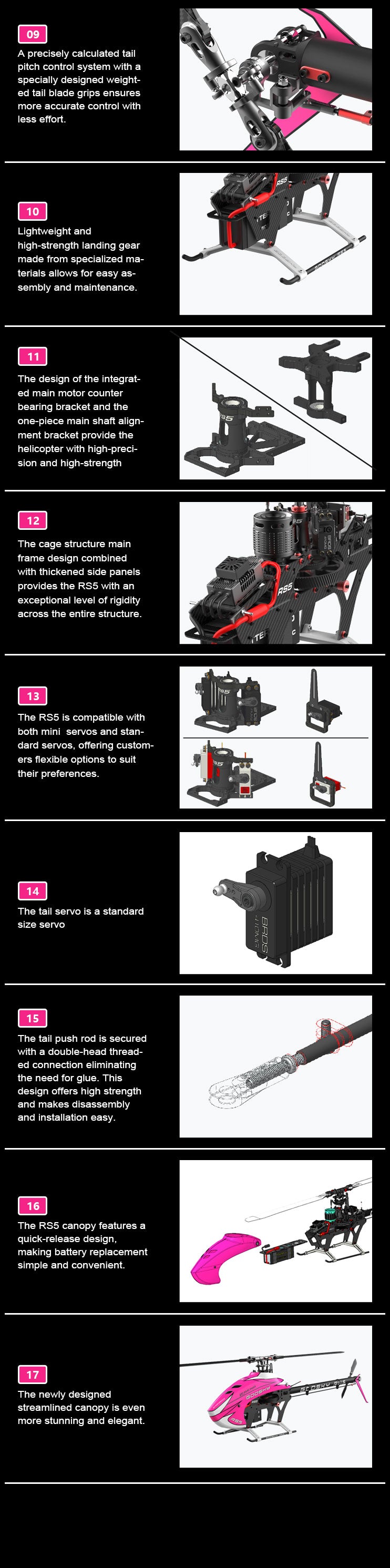 09

A precisely calculated tail pitch control system with a specially designed weighted tail blade grips ensures more accurate control with less effort.

10

Lightweight and high-strength landing gear made from specialized materials allows for easy assembly and maintenance.

11

The design of the integrated main motor counter bearing bracket and the one-piece main shaft alignment bracket provide the helicopter with high-precision and high-strength

12

The cage structure main frame design combined with thickened side panels provides the RS5 with an exceptional level of rigidity across the entire structure.

13

The RS5 is compatible with both mini servos and standard servos, offering customers flexible options to suit their preferences.

14

The tail servo is a standard size servo

15

The tail push rod is secured with a double-head threaded connection eliminating the need for glue. This design offers high strength and makes disassembly and installation easy.

16

The RS5 canopy features a quick-release design, making battery replacement simple and convenient.

17

The newly designed streamlined canopy is even more stunning and elegant.